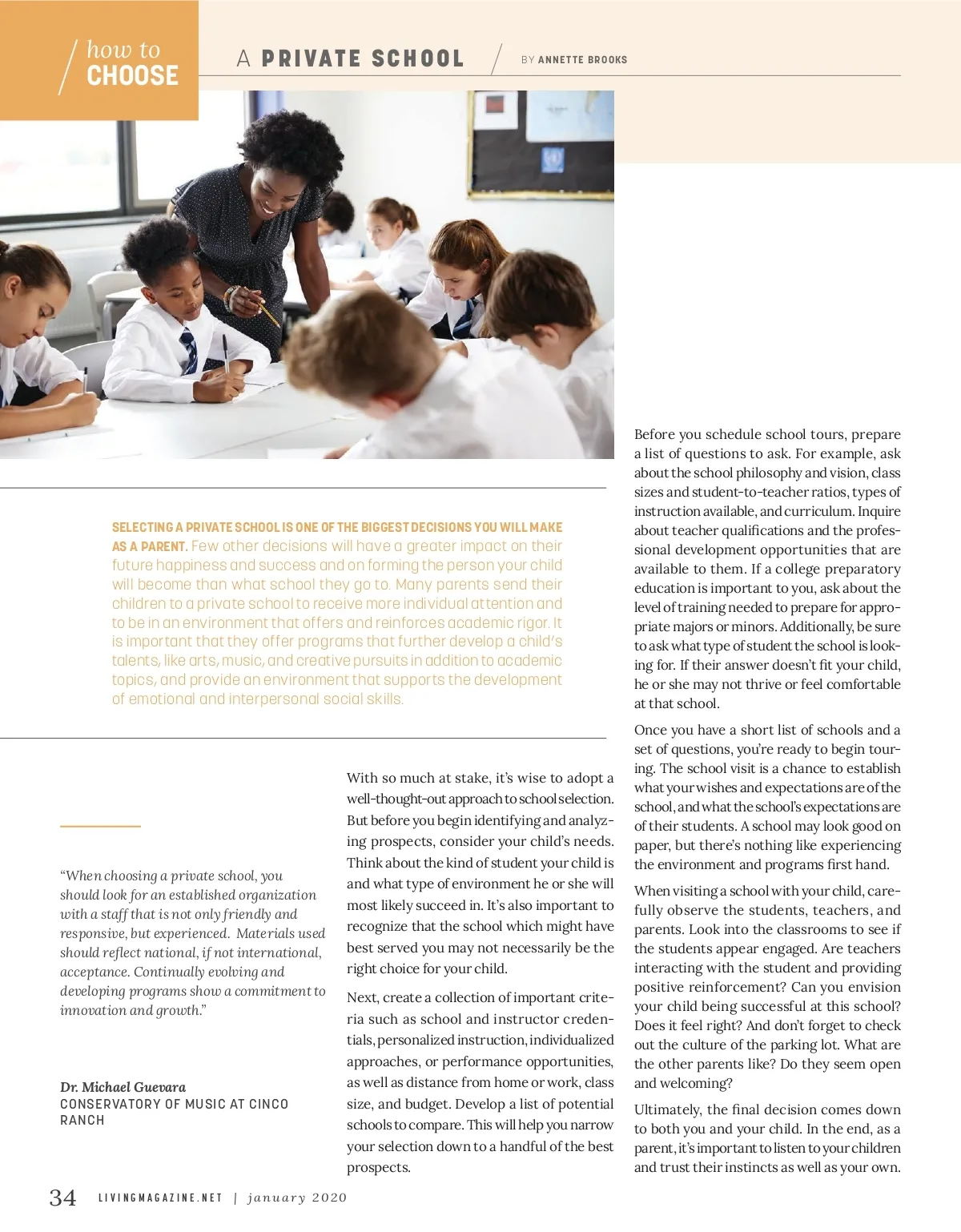 how to CHOOSE

A PRIVATE SCHOOL

BY ANNETTE BROOKS

SELECTING A PRIVATE SCHOOL IS ONE OF THE BIGGEST DECISIONS YOU WILL MAKE AS A PARENT. Few other decisions will have a greater impact on their future happiness and success and on forming the person your child will become than what school they go to. Many parents send their children to a private school to receive more individual attention and to be in an environment that offers and reinforces academic rigor. It is important that they offer programs that further develop a child's talents, like arts, music, and creative pursuits in addition to academic topics, and provide an environment that supports the development of emotional and interpersonal social skills.

"When choosing a private school, you should look for an established organization with a staff that is not only friendly and responsive, but experienced. Materials used should reflect national, if not international, acceptance. Continually evolving and developing programs show a commitment to innovation and growth."

Dr. Michael Guevara
CONSERVATORY OF MUSIC AT CINCO RANCH

With so much at stake, it's wise to adopt a well-thought-out approach to school selection. But before you begin identifying and analyzing prospects, consider your child's needs. Think about the kind of student your child is and what type of environment he or she will most likely succeed in. It's also important to recognize that the school which might have best served you may not necessarily be the right choice for your child.

Next, create a collection of important criteria such as school and instructor credentials, personalized instruction, individualized approaches, or performance opportunities, as well as distance from home or work, class size, and budget. Develop a list of potential schools to compare. This will help you narrow your selection down to a handful of the best prospects.

Before you schedule school tours, prepare a list of questions to ask. For example, ask about the school philosophy and vision, class sizes and student-to-teacher ratios, types of instruction available, and curriculum. Inquire about teacher qualifications and the professional development opportunities that are available to them. If a college preparatory education is important to you, ask about the level of training needed to prepare for appropriate majors or minors. Additionally, be sure to ask what type of student the school is looking for. If their answer doesn't fit your child, he or she may not thrive or feel comfortable at that school.

Once you have a short list of schools and a set of questions, you're ready to begin touring. The school visit is a chance to establish what your wishes and expectations are of the school, and what the school's expectations are of their students. A school may look good on paper, but there's nothing like experiencing the environment and programs first hand.

When visiting a school with your child, carefully observe the students, teachers, and parents. Look into the classrooms to see if the students appear engaged. Are teachers interacting with the student and providing positive reinforcement? Can you envision your child being successful at this school? Does it feel right? And don't forget to check out the culture of the parking lot. What are the other parents like? Do they seem open and welcoming?

Ultimately, the final decision comes down to both you and your child. In the end, as a parent, it's important to listen to your children and trust their instincts as well as your own.

34 LIVINGMAGAZINE.NET | january 2020